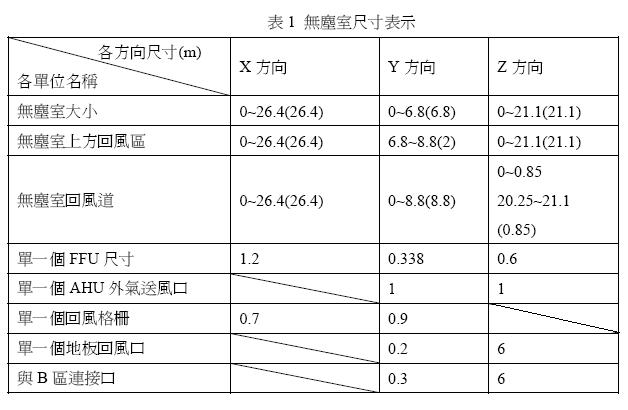 表 1 無塵室尺寸表示

| 各方向尺寸(m) 各單位名稱 | X 方向 | Y 方向 | Z 方向 |
|---|---|---|---|
| 無塵室大小 | 0~26.4(26.4) | 0~6.8(6.8) | 0~21.1(21.1) |
| 無塵室上方回風區 | 0~26.4(26.4) | 6.8~8.8(2) | 0~21.1(21.1) |
| 無塵室回風道 | 0~26.4(26.4) | 0~8.8(8.8) | 0~0.85 20.25~21.1 (0.85) |
| 單一個 FFU 尺寸 | 1.2 | 0.338 | 0.6 |
| 單一個 AHU 外氣送風口 | | 1 | 1 |
| 單一個回風格柵 | 0.7 | 0.9 | |
| 單一個地板回風口 | | 0.2 | 6 |
| 與 B 區連接口 | | 0.3 | 6 |